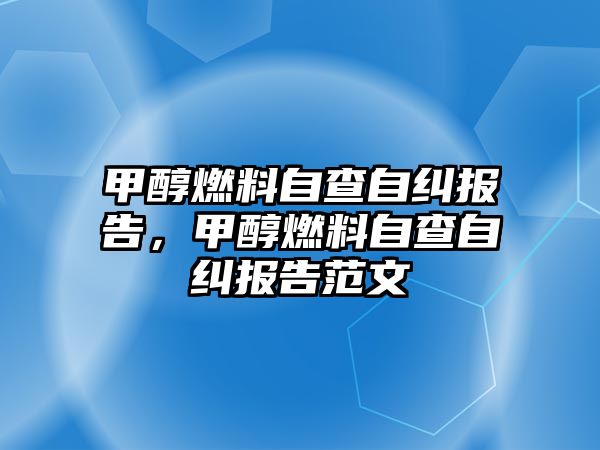 甲醇燃料自查自纠报告，甲醇燃料自查自纠报告范文